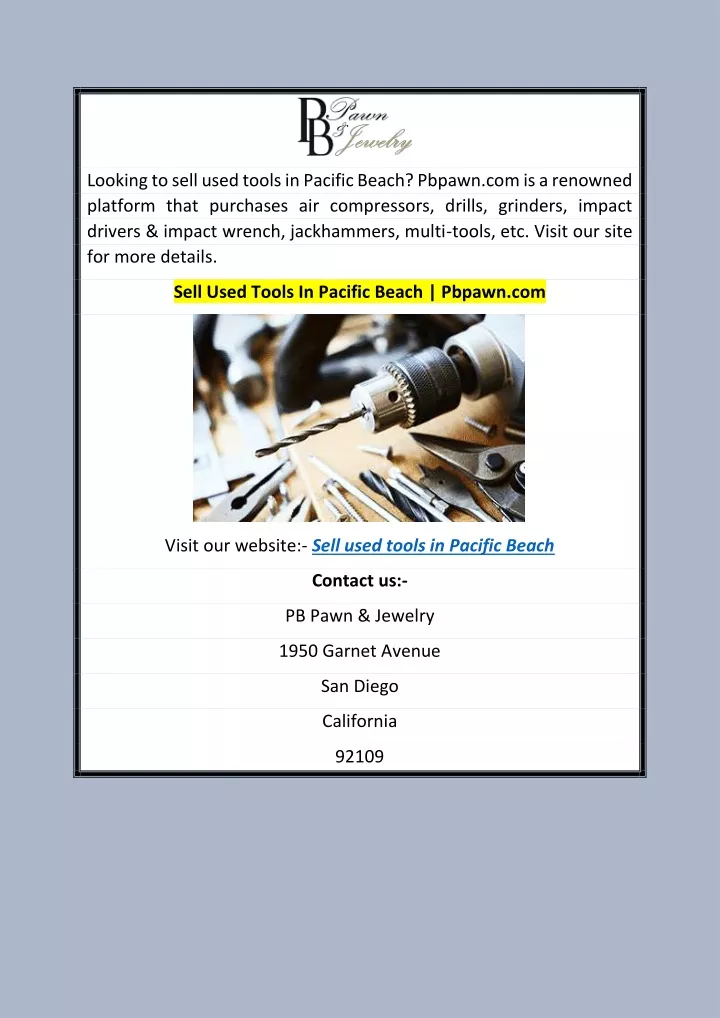 PB Pawn & Jewelry

Looking to sell used tools in Pacific Beach? Pbpawn.com is a renowned platform that purchases air compressors, drills, grinders, impact drivers & impact wrench, jackhammers, multi-tools, etc. Visit our site for more details.

Sell Used Tools In Pacific Beach | Pbpawn.com

Visit our website:- Sell used tools in Pacific Beach

Contact us:-

PB Pawn & Jewelry

1950 Garnet Avenue

San Diego

California

92109